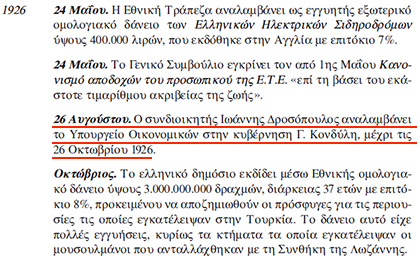 1926

24 Μαΐου. Η Εθνική Τράπεζα αναλαμβάνει ως εγγυητής εξωτερικό ομολογιακό δάνειο των Ελληνικών Ηλεκτρικών Σιδηροδρόμων ύψους 400.000 λιρών, που εκδόθηκε στην Αγγλία με επιτόκιο 7%.

24 Μαΐου. Το Γενικό Συμβούλιο εγκρίνει τον από 1ης Μαΐου Κανονισμό αποδοχών του προσωπικού της Ε.Τ.Ε. «επί τη βάσει του εκάστοτε τιμαρίθμου ακριβείας της ζωής».

26 Αυγούστου. Ο συνδιοικητής Ιωάννης Δροσόπουλος αναλαμβάνει το Υπουργείο Οικονομικών στην κυβέρνηση Γ. Κονδύλη, μέχρι τις 26 Οκτωβρίου 1926.

Οκτώβριος. Το ελληνικό δημόσιο εκδίδει μέσω Εθνικής ομολογιακό δάνειο ύψους 3.000.000.000 δραχμών, διάρκειας 37 ετών με επιτόκιο 8%, προκειμένου να αποζημιωθούν οι πρόσφυγες για τις περιουσίες τις οποίες εγκατέλειψαν στην Τουρκία. Το δάνειο αυτό είχε πολλές εγγυήσεις, κυρίως τα κτήματα τα οποία εγκατέλειψαν οι μουσουλμάνοι που ανταλλάχθηκαν με τη Συνθήκη της Λωζάννης.